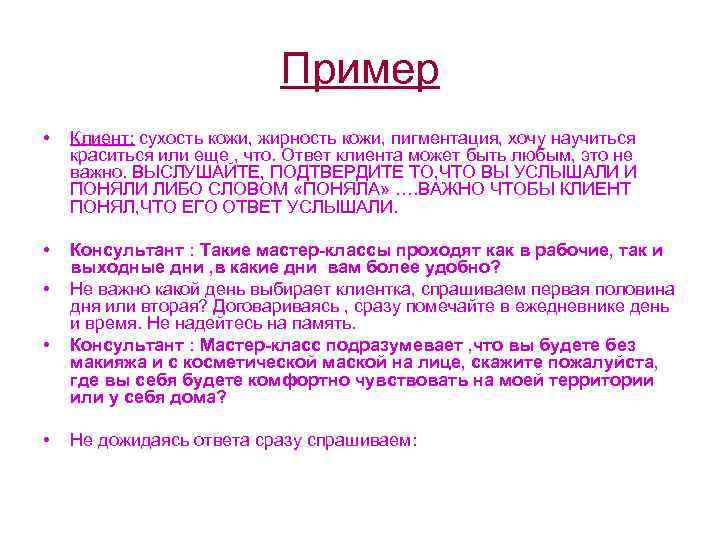 Пример

• Клиент: сухость кожи, жирность кожи, пигментация, хочу научиться краситься или еще , что. Ответ клиента может быть любым, это не важно. ВЫСЛУШАЙТЕ, ПОДТВЕРДИТЕ ТО,ЧТО ВЫ УСЛЫШАЛИ И ПОНЯЛИ ЛИБО СЛОВОМ «ПОНЯЛА» ….ВАЖНО ЧТОБЫ КЛИЕНТ ПОНЯЛ,ЧТО ЕГО ОТВЕТ УСЛЫШАЛИ.

• Консультант : Такие мастер-классы проходят как в рабочие, так и выходные дни ,в какие дни вам более удобно?
• Не важно какой день выбирает клиентка, спрашиваем первая половина дня или вторая? Договариваясь , сразу помечайте в ежедневнике день и время. Не надейтесь на память.
• Консультант : Мастер-класс подразумевает ,что вы будете без макияжа и с косметической маской на лице, скажите пожалуйста, где вы себя будете комфортно чувствовать на моей территории или у себя дома?

• Не дожидаясь ответа сразу спрашиваем: